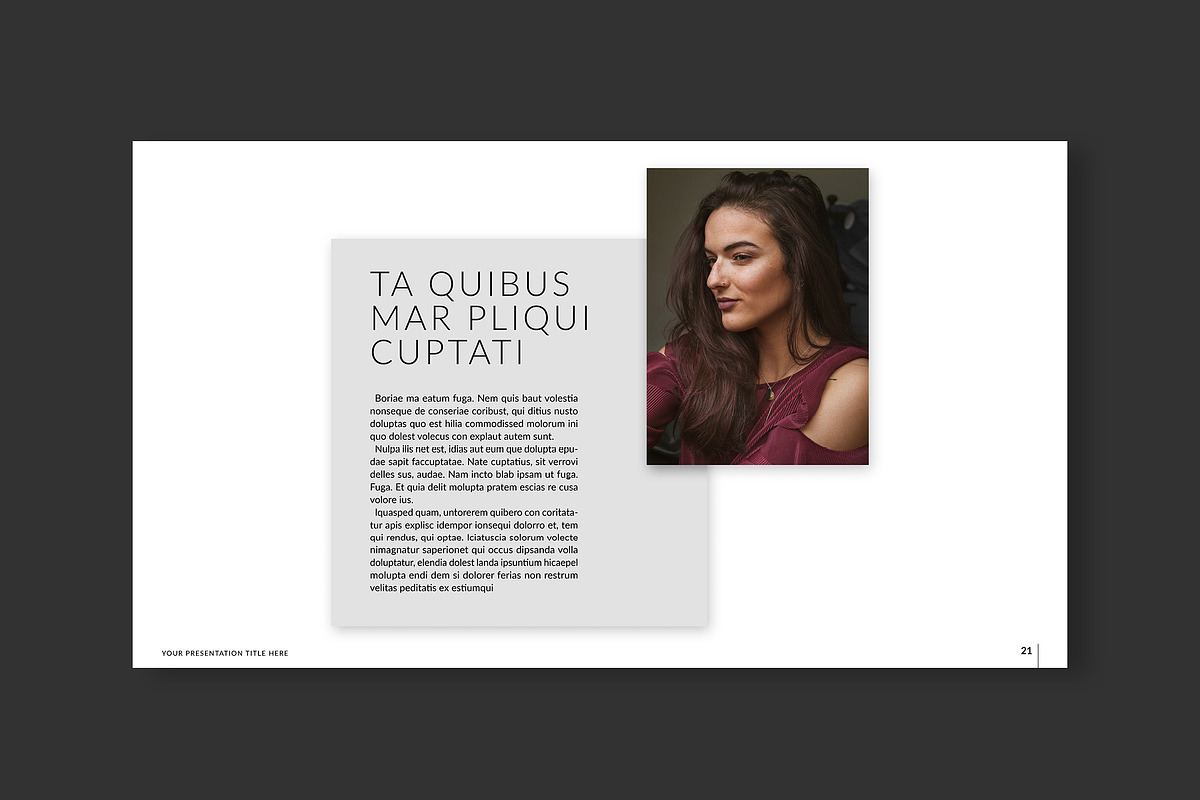 TA QUIBUS MAR PLIQUI CUPTATI

Boriae ma eatum fuga. Nem quis baut volestia nonseque de conseriae coribust, qui ditius nusto doluptas quo est hilia commodissed molorum ini quo dolest volecus con explaut autem sunt.

Nulpa ilis net est, idias aut eum que dolupta epudae sapit faccuptatae. Nate cuptatius, sit verrovi delles sus, audae. Nam incto blab ipsam ut fuga. Fuga. Et quia delit molupta pratem escias re cusa volore ius.

Iquasped quam, untorerem quibero con coritatatur apis explisc idempor ionsequi dolorro et, tem qui rendus, qui optae. Iciatuscia solorum volecte nimagnatur saperionet qui occus dipsanda volla doluptatur, elendia dolest landa ipsuntium hicaepel molupta endi dem si dolorer ferias non restrum velitas peditatis ex estiumqui

YOUR PRESENTATION TITLE HERE

21